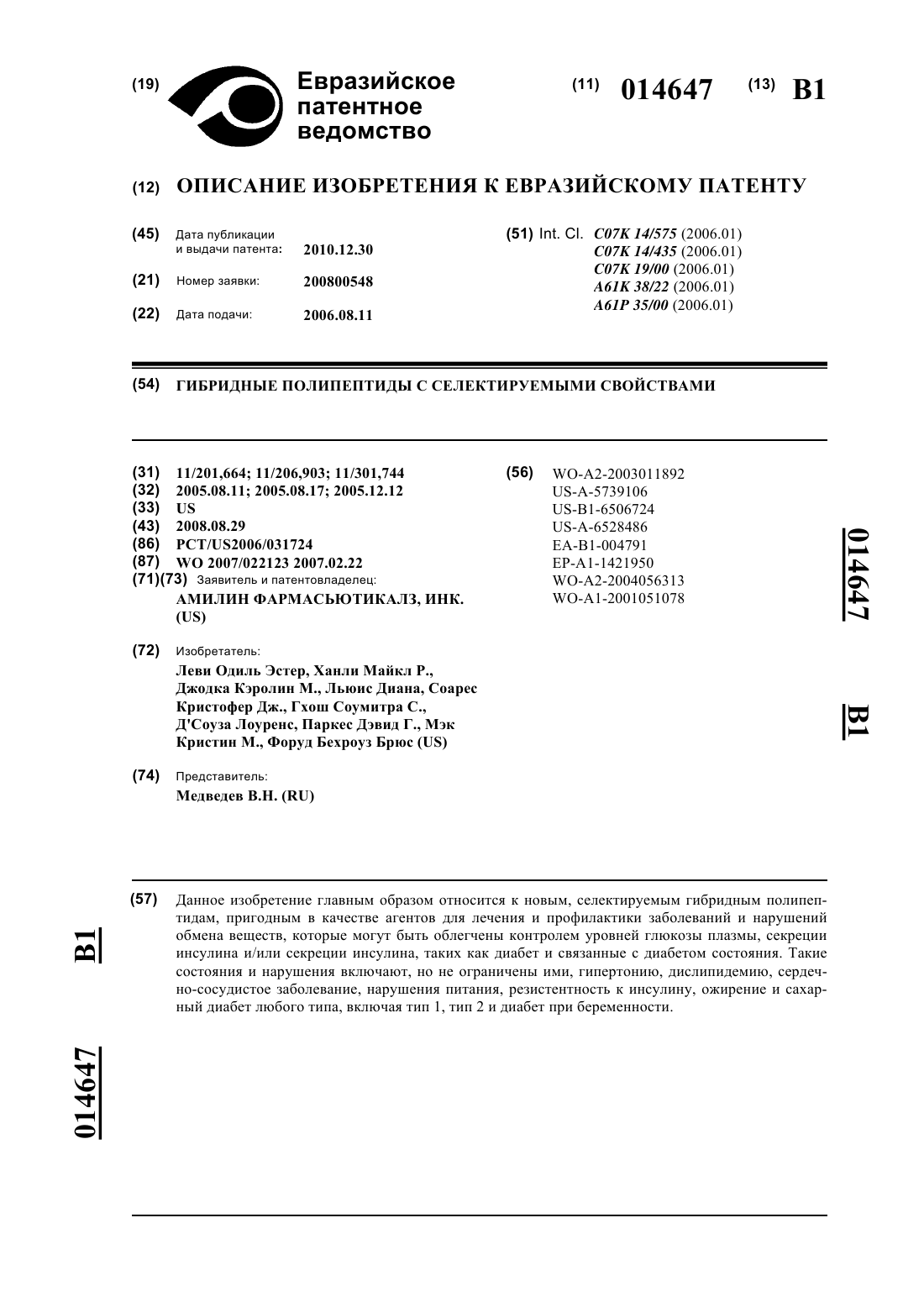 (19) Евразийское патентное ведомство

(11) 014647 (13) B1

(12) ОПИСАНИЕ ИЗОБРЕТЕНИЯ К ЕВРАЗИЙСКОМУ ПАТЕНТУ

(45) Дата публикации и выдачи патента: 2010.12.30

(21) Номер заявки: 200800548

(22) Дата подачи: 2006.08.11

(51) Int. Cl. C07K 14/575 (2006.01)
C07K 14/435 (2006.01)
C07K 19/00 (2006.01)
A61K 38/22 (2006.01)
A61P 35/00 (2006.01)

(54) ГИБРИДНЫЕ ПОЛИПЕПТИДЫ С СЕЛЕКТИРУЕМЫМИ СВОЙСТВАМИ

(31) 11/201,664; 11/206,903; 11/301,744
(32) 2005.08.11; 2005.08.17; 2005.12.12
(33) US
(43) 2008.08.29
(86) PCT/US2006/031724
(87) WO 2007/022123 2007.02.22
(71)(73) Заявитель и патентовладелец:
АМИЛИН ФАРМАСЬЮТИКАЛЗ, ИНК. (US)

(72) Изобретатель:
Леви Одиль Эстер, Ханли Майкл Р., Джодка Кэролин М., Льюис Диана, Соарес Кристофер Дж., Гхош Соумитра С., Д'Соуза Лоуренс, Паркес Дэвид Г., Мэк Кристин М., Форуд Бехроуз Брюс (US)

(74) Представитель:
Медведев В.Н. (RU)

(56) WO-A2-2003011892
US-A-5739106
US-B1-6506724
US-A-6528486
EA-B1-004791
EP-A1-1421950
WO-A2-2004056313
WO-A1-2001051078

014647 B1

(57) Данное изобретение главным образом относится к новым, селектируемым гибридным полипептидам, пригодным в качестве агентов для лечения и профилактики заболеваний и нарушений обмена веществ, которые могут быть облегчены контролем уровней глюкозы плазмы, секреции инсулина и/или секреции инсулина, таких как диабет и связанные с диабетом состояния. Такие состояния и нарушения включают, но не ограничены ими, гипертонию, дислипидемию, сердечно-сосудистое заболевание, нарушения питания, резистентность к инсулину, ожирение и сахарный диабет любого типа, включая тип 1, тип 2 и диабет при беременности.

B1

014647